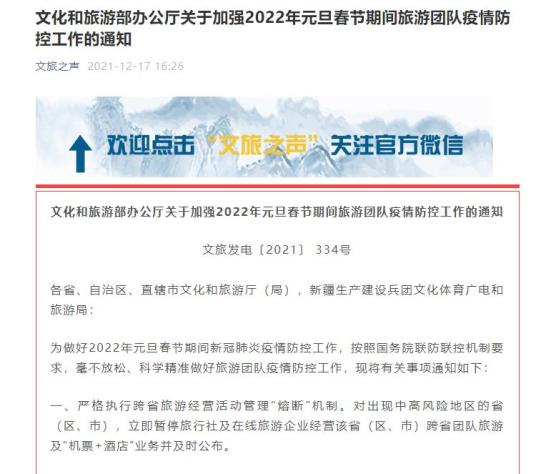 文化和旅游部办公厅关于加强2022年元旦春节期间旅游团队疫情防控工作的通知

文旅之声 2021-12-17 16:26

欢迎点击“文旅之声”关注官方微信

文化和旅游部办公厅关于加强2022年元旦春节期间旅游团队疫情防控工作的通知

文旅发电〔2021〕334号

各省、自治区、直辖市文化和旅游厅（局），新疆生产建设兵团文化体育广电和旅游局：

为做好2022年元旦春节期间新冠肺炎疫情防控工作，按照国务院联防联控机制要求，毫不放松、科学精准做好旅游团队疫情防控工作，现将有关事项通知如下：

一、严格执行跨省旅游经营活动管理“熔断”机制。对出现中高风险地区的省（区、市），立即暂停旅行社及在线旅游企业经营该省（区、市）跨省团队旅游及“机票+酒店”业务并及时公布。